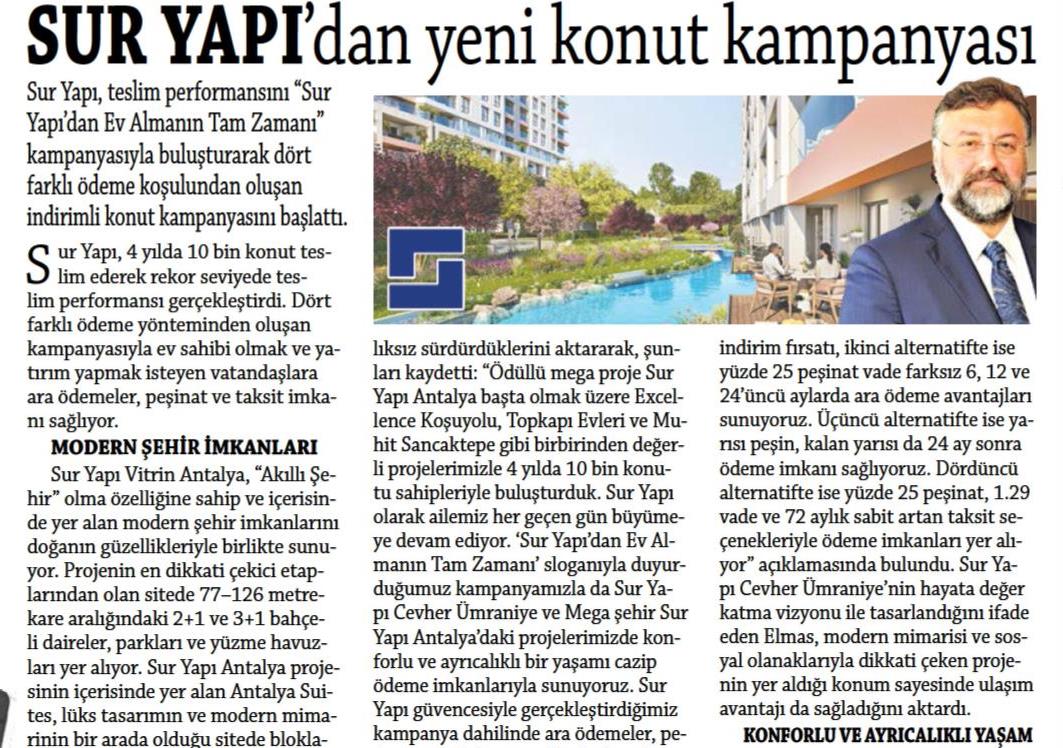 SUR YAPI'dan yeni konut kampanyası

Sur Yapı, teslim performansını "Sur Yapı'dan Ev Almanın Tam Zamanı" kampanyasıyla buluşturarak dört farklı ödeme koşulundan oluşan indirimli konut kampanyasını başlattı.

Sur Yapı, 4 yılda 10 bin konut teslim ederek rekor seviyede teslim performansı gerçekleştirdi. Dört farklı ödeme yönteminden oluşan kampanyasıyla ev sahibi olmak ve yatırım yapmak isteyen vatandaşlara ara ödemeler, peşinat ve taksit imkanı sağlıyor.

MODERN ŞEHİR İMKANLARI

Sur Yapı Vitrin Antalya, "Akıllı Şehir" olma özelliğine sahip ve içerisinde yer alan modern şehir imkanlarını doğanın güzellikleriyle birlikte sunuyor. Projenin en dikkati çekici etaplarından olan sitede 77–126 metrekare aralığındaki 2+1 ve 3+1 bahçeli daireler, parkları ve yüzme havuzları yer alıyor. Sur Yapı Antalya projesinin içerisinde yer alan Antalya Suites, lüks tasarımın ve modern mimarinin bir arada olduğu sitede blokla-

lıksız sürdürdüklerini aktararak, şunları kaydetti: "Ödüllü mega proje Sur Yapı Antalya başta olmak üzere Excellence Koşuyolu, Topkapı Evleri ve Muhit Sancaktepe gibi birbirinden değerli projelerimizle 4 yılda 10 bin konutu sahipleriyle buluşturduk. Sur Yapı olarak ailemiz her geçen gün büyümeye devam ediyor. 'Sur Yapı'dan Ev Almanın Tam Zamanı' sloganıyla duyurduğumuz kampanyamızla da Sur Yapı Cevher Ümraniye ve Mega şehir Sur Yapı Antalya'daki projelerimizde konforlu ve ayrıcalıklı bir yaşamı cazip ödeme imkanlarıyla sunuyoruz. Sur Yapı güvencesiyle gerçekleştirdiğimiz kampanya dahilinde ara ödemeler, pe-

indirim fırsatı, ikinci alternatifte ise yüzde 25 peşinat vade farksız 6, 12 ve 24'üncü aylarda ara ödeme avantajları sunuyoruz. Üçüncü alternatifte ise yarısı peşin, kalan yarısı da 24 ay sonra ödeme imkanı sağlıyoruz. Dördüncü alternatifte ise yüzde 25 peşinat, 1.29 vade ve 72 aylık sabit artan taksit seçenekleriyle ödeme imkanları yer alıyor" açıklamasında bulundu. Sur Yapı Cevher Ümraniye'nin hayata değer katma vizyonu ile tasarlandığını ifade eden Elmas, modern mimarisi ve sosyal olanaklarıyla dikkati çeken projenin yer aldığı konum sayesinde ulaşım avantajı da sağladığını aktardı.

KONFORLU VE AYRICALIKLI YAŞAM